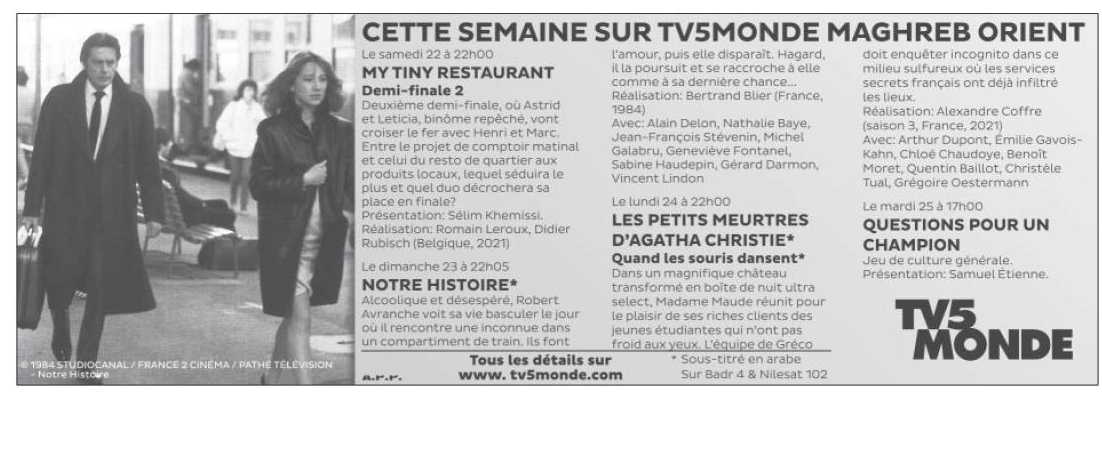 © 1984 STUDIOCANAL / FRANCE 2 CINÉMA / PATHÉ TÉLÉVISION - Notre Histoire

CETTE SEMAINE SUR TV5MONDE MAGHREB ORIENT

Le samedi 22 à 22h00
MY TINY RESTAURANT
Demi-finale 2
Deuxième demi-finale, où Astrid et Leticia, binôme repêché, vont croiser le fer avec Henri et Marc. Entre le projet de comptoir matinal et celui du resto de quartier aux produits locaux, lequel séduira le plus et quel duo décrochera sa place en finale?
Présentation: Sélim Khemissi.
Réalisation: Romain Leroux, Didier Rubisch (Belgique, 2021)

Le dimanche 23 à 22h05
NOTRE HISTOIRE*
Alcoolique et désespéré, Robert Avranche voit sa vie basculer le jour où il rencontre une inconnue dans un compartiment de train. Ils font l'amour, puis elle disparaît. Hagard, il la poursuit et se raccroche à elle comme à sa dernière chance...
Réalisation: Bertrand Blier (France, 1984)
Avec: Alain Delon, Nathalie Baye, Jean-François Stévenin, Michel Galabru, Geneviève Fontanel, Sabine Haudepin, Gérard Darmon, Vincent Lindon

Le lundi 24 à 22h00
LES PETITS MEURTRES D'AGATHA CHRISTIE*
Quand les souris dansent*
Dans un magnifique château transformé en boîte de nuit ultra select, Madame Maude réunit pour le plaisir de ses riches clients des jeunes étudiantes qui n'ont pas froid aux yeux. L'équipe de Gréco doit enquêter incognito dans ce milieu sulfureux où les services secrets français ont déjà infiltré les lieux.
Réalisation: Alexandre Coffre (saison 3, France, 2021)
Avec: Arthur Dupont, Émilie Gavois-Kahn, Chloé Chaudoye, Benoît Moret, Quentin Baillot, Christèle Tual, Grégoire Oestermann

Le mardi 25 à 17h00
QUESTIONS POUR UN CHAMPION
Jeu de culture générale.
Présentation: Samuel Étienne.

TV5 MONDE

A.P.P.
Tous les détails sur www. tv5monde.com
* Sous-titré en arabe
Sur Badr 4 & Nilesat 102